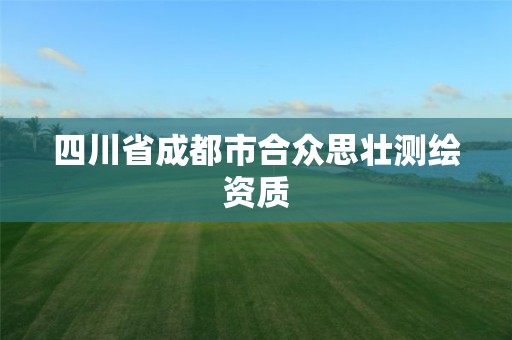 四川省成都市合众思壮测绘资质